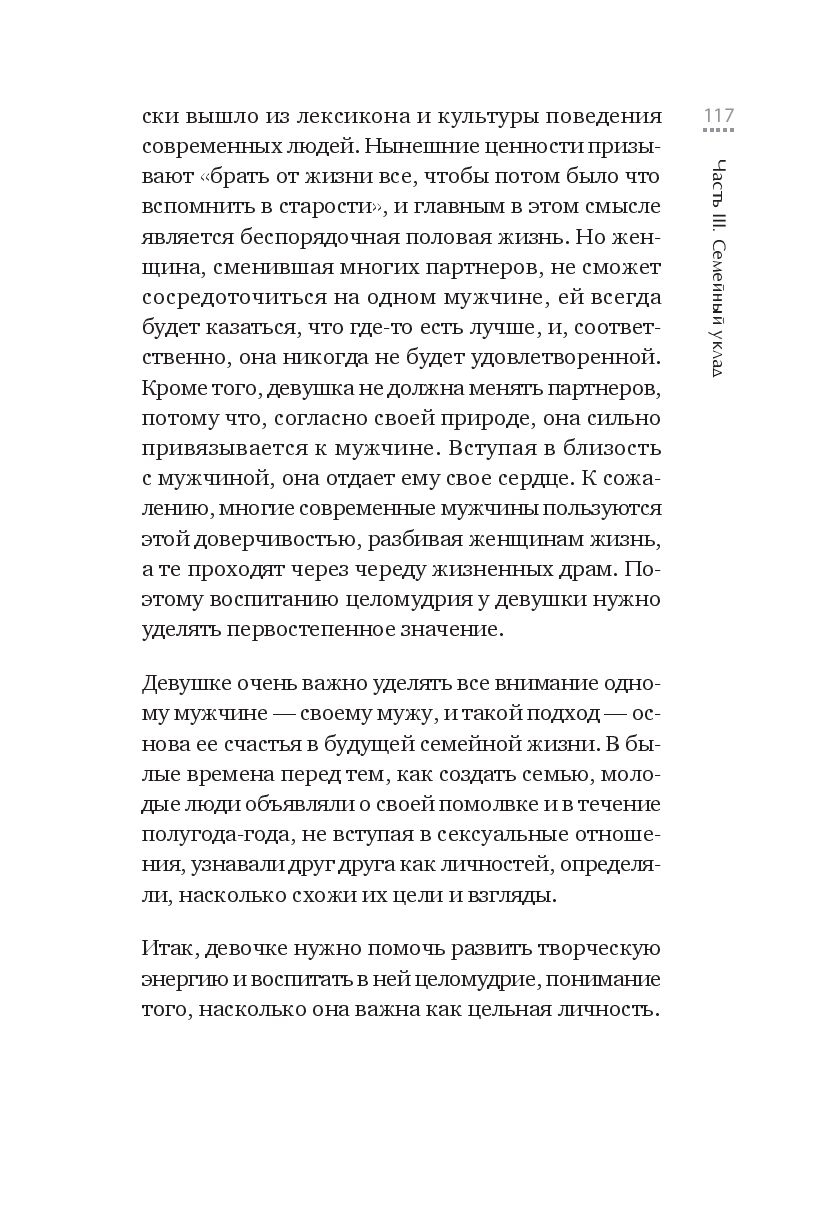 117

Часть III. Семейный уклад

ски вышло из лексикона и культуры поведения современных людей. Нынешние ценности призывают «брать от жизни все, чтобы потом было что вспомнить в старости», и главным в этом смысле является беспорядочная половая жизнь. Но женщина, сменившая многих партнеров, не сможет сосредоточиться на одном мужчине, ей всегда будет казаться, что где-то есть лучше, и, соответственно, она никогда не будет удовлетворенной. Кроме того, девушка не должна менять партнеров, потому что, согласно своей природе, она сильно привязывается к мужчине. Вступая в близость с мужчиной, она отдает ему свое сердце. К сожалению, многие современные мужчины пользуются этой доверчивостью, разбивая женщинам жизнь, а те проходят через череду жизненных драм. Поэтому воспитанию целомудрия у девушки нужно уделять первостепенное значение.

Девушке очень важно уделять все внимание одному мужчине — своему мужу, и такой подход — основа ее счастья в будущей семейной жизни. В былые времена перед тем, как создать семью, молодые люди объявляли о своей помолвке и в течение полугода-года, не вступая в сексуальные отношения, узнавали друг друга как личностей, определяли, насколько схожи их цели и взгляды.

Итак, девочке нужно помочь развить творческую энергию и воспитать в ней целомудрие, понимание того, насколько она важна как цельная личность.